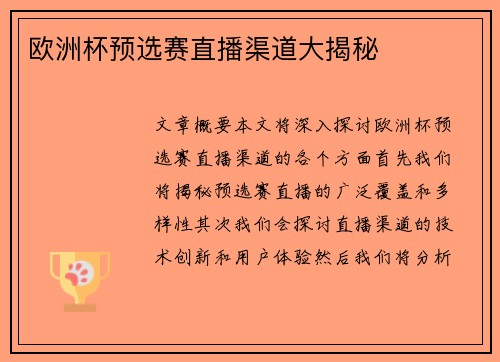 欧洲杯预选赛直播渠道大揭秘

文章概要本文将深入探讨欧洲杯预选赛直播渠道的各个方面首先我们将揭秘预选赛直播的广泛覆盖和多样性其次我们会探讨直播渠道的技术创新和用户体验然后我们将分析